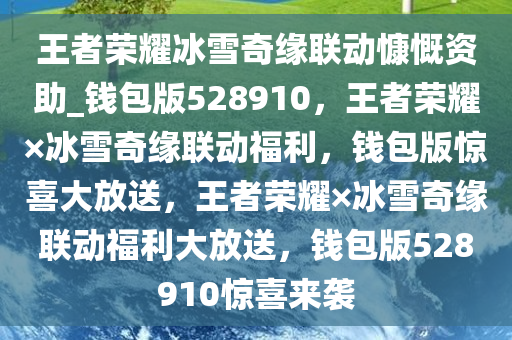 王者荣耀冰雪奇缘联动慷慨资助_钱包版528910，王者荣耀×冰雪奇缘联动福利，钱包版惊喜大放送，王者荣耀×冰雪奇缘联动福利大放送，钱包版528910惊喜来袭